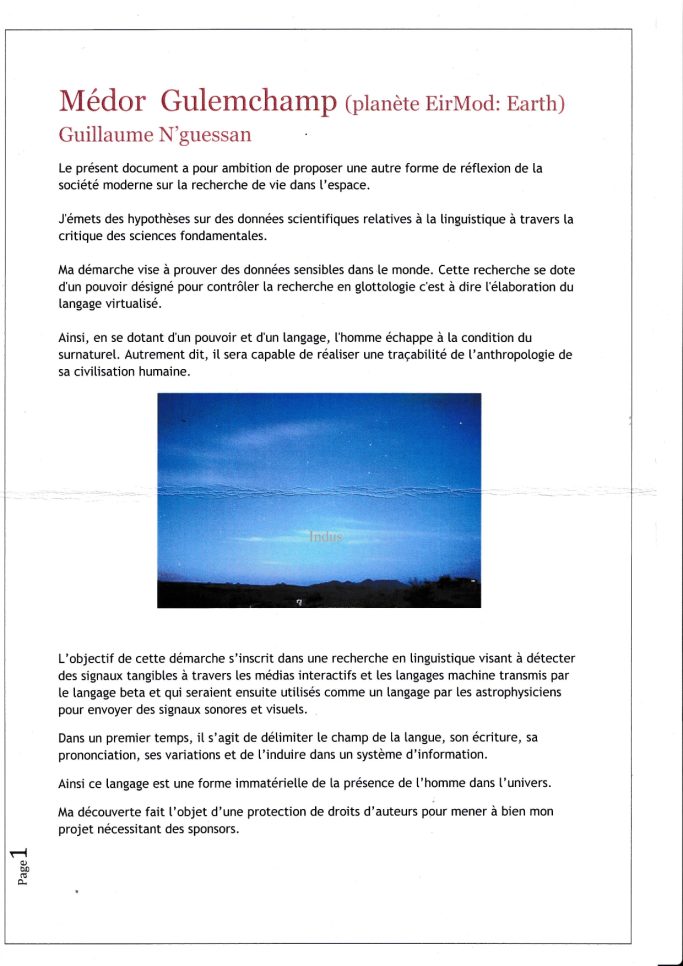 Médor Gulemchamp (planète EirMod: Earth)
Guillaume N'guessan

Le présent document a pour ambition de proposer une autre forme de réflexion de la société moderne sur la recherche de vie dans l'espace.

J'émets des hypothèses sur des données scientifiques relatives à la linguistique à travers la critique des sciences fondamentales.

Ma démarche vise à prouver des données sensibles dans le monde. Cette recherche se dote d'un pouvoir désigné pour contrôler la recherche en glottologie c'est à dire l'élaboration du langage virtualisé.

Ainsi, en se dotant d'un pouvoir et d'un langage, l'homme échappe à la condition du surnaturel. Autrement dit, il sera capable de réaliser une traçabilité de l'anthropologie de sa civilisation humaine.

Indus

L'objectif de cette démarche s'inscrit dans une recherche en linguistique visant à détecter des signaux tangibles à travers les médias interactifs et les langages machine transmis par le langage beta et qui seraient ensuite utilisés comme un langage par les astrophysiciens pour envoyer des signaux sonores et visuels.

Dans un premier temps, il s'agit de délimiter le champ de la langue, son écriture, sa prononciation, ses variations et de l'induire dans un système d'information.

Ainsi ce langage est une forme immatérielle de la présence de l'homme dans l'univers.

Ma découverte fait l'objet d'une protection de droits d'auteurs pour mener à bien mon projet nécessitant des sponsors.

Page 1